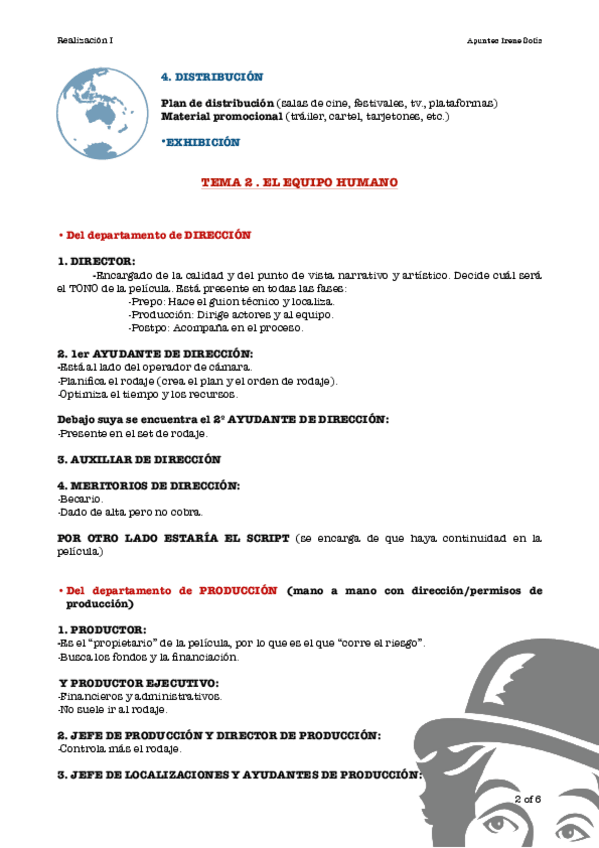 Realización I

Apuntes Irene Sofía

4. DISTRIBUCIÓN

Plan de distribución (salas de cine, festivales, tv., plataformas)
Material promocional (tráiler, cartel, tarjetones, etc.)

•EXHIBICIÓN

TEMA 2 . EL EQUIPO HUMANO

• Del departamento de DIRECCIÓN

1. DIRECTOR:
-Encargado de la calidad y del punto de vista narrativo y artístico. Decide cuál será el TONO de la película. Está presente en todas las fases:
-Prepo: Hace el guion técnico y localiza.
-Producción: Dirige actores y al equipo.
-Postpo: Acompaña en el proceso.

2. 1er AYUDANTE DE DIRECCIÓN:
-Está al lado del operador de cámara.
-Planifica el rodaje (crea el plan y el orden de rodaje).
-Optimiza el tiempo y los recursos.

Debajo suya se encuentra el 2º AYUDANTE DE DIRECCIÓN:
-Presente en el set de rodaje.

3. AUXILIAR DE DIRECCIÓN

4. MERITORIOS DE DIRECCIÓN:
-Becario.
-Dado de alta pero no cobra.

POR OTRO LADO ESTARÍA EL SCRIPT (se encarga de que haya continuidad en la película)

• Del departamento de PRODUCCIÓN (mano a mano con dirección/permisos de producción)

1. PRODUCTOR:
-Es el "propietario" de la película, por lo que es el que "corre el riesgo".
-Busca los fondos y la financiación.

Y PRODUCTOR EJECUTIVO:
-Financieros y administrativos.
-No suele ir al rodaje.

2. JEFE DE PRODUCCIÓN Y DIRECTOR DE PRODUCCIÓN:
-Controla más el rodaje.

3. JEFE DE LOCALIZACIONES Y AYUDANTES DE PRODUCCIÓN:

2 of 6